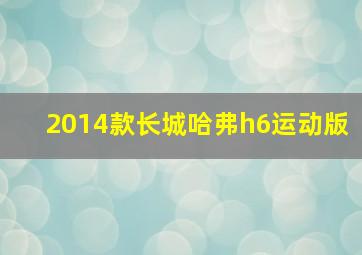 2014款长城哈弗h6运动版